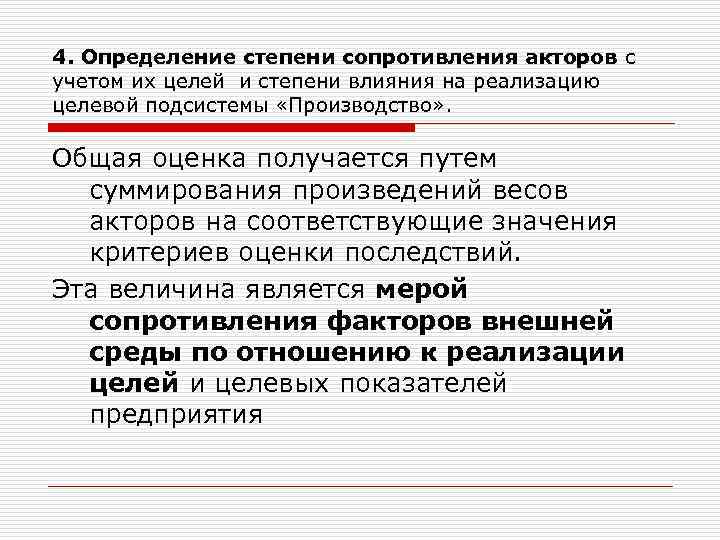 4. Определение степени сопротивления акторов с учетом их целей и степени влияния на реализацию целевой подсистемы «Производство».

Общая оценка получается путем суммирования произведений весов акторов на соответствующие значения критериев оценки последствий.

Эта величина является мерой сопротивления факторов внешней среды по отношению к реализации целей и целевых показателей предприятия